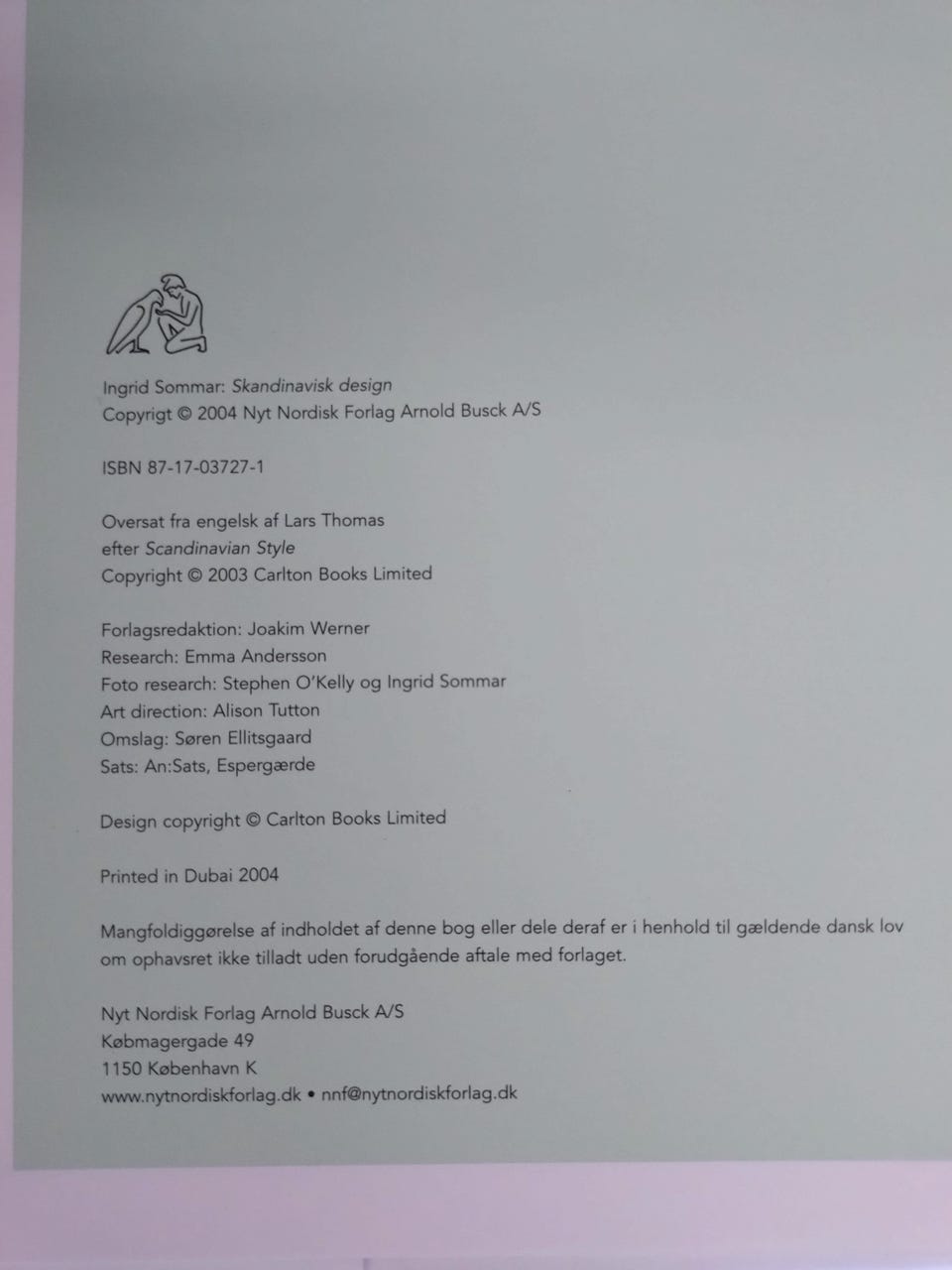 Ingrid Sommar: Skandinavisk design
Copyrigt © 2004 Nyt Nordisk Forlag Arnold Busck A/S

ISBN 87-17-03727-1

Oversat fra engelsk af Lars Thomas
efter Scandinavian Style
Copyright © 2003 Carlton Books Limited

Forlagsredaktion: Joakim Werner
Research: Emma Andersson
Foto research: Stephen O'Kelly og Ingrid Sommar
Art direction: Alison Tutton
Omslag: Søren Ellitsgaard
Sats: An:Sats, Espergærde

Design copyright © Carlton Books Limited

Printed in Dubai 2004

Mangfoldiggørelse af indholdet af denne bog eller dele deraf er i henhold til gældende dansk lov om ophavsret ikke tilladt uden forudgående aftale med forlaget.

Nyt Nordisk Forlag Arnold Busck A/S
Købmagergade 49
1150 København K
www.nytnordiskforlag.dk • nnf@nytnordiskforlag.dk